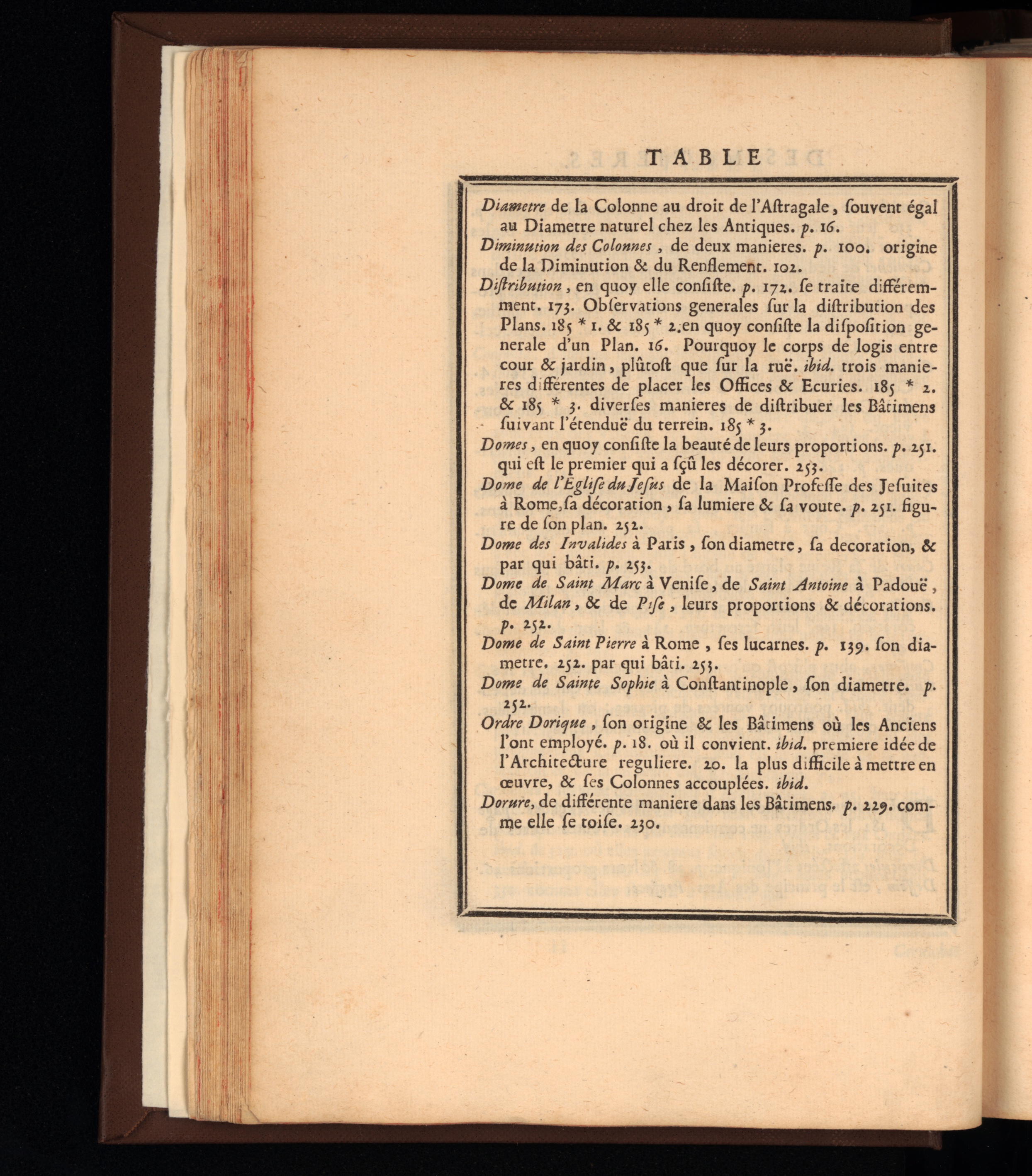 TABLE

Diametre de la Colonne au droit de l'Aſtragale, ſouvent égal au Diametre naturel chez les Antiques. p. 16.

Diminution des Colonnes, de deux manieres. p. 100. origine de la Diminution & du Renflement. 102.

Diſtribution, en quoy elle conſiſte. p. 172. ſe traite différemment. 173. Obſervations generales ſur la diſtribution des Plans. 185 * 1. & 185 * 2. en quoy conſiſte la diſpoſition generale d'un Plan. 16. Pourquoy le corps de logis entre cour & jardin, plûtoſt que ſur la ruë. ibid. trois manieres différentes de placer les Offices & Ecuries. 185 * 2. & 185 * 3. diverſes manieres de diſtribuer les Bâtimens ſuivant l'étenduë du terrein. 185 * 3.

Domes, en quoy conſiſte la beauté de leurs proportions. p. 251. qui eſt le premier qui a ſçû les décorer. 253.

Dome de l'Egliſe du Jeſus de la Maiſon Profeſſe des Jeſuites à Rome, ſa décoration, ſa lumiere & ſa voute. p. 251. figure de ſon plan. 252.

Dome des Invalides à Paris, ſon diametre, ſa decoration, & par qui bâti. p. 253.

Dome de Saint Marc à Veniſe, de Saint Antoine à Padouë, de Milan, & de Piſe, leurs proportions & décorations. p. 252.

Dome de Saint Pierre à Rome, ſes lucarnes. p. 139. ſon diametre. 252. par qui bâti. 253.

Dome de Sainte Sophie à Conſtantinople, ſon diametre. p. 252.

Ordre Dorique, ſon origine & les Bâtimens où les Anciens l'ont employé. p. 18. où il convient. ibid. premiere idée de l'Architecture reguliere. 20. la plus difficile à mettre en œuvre, & ſes Colonnes accouplées. ibid.

Dorure, de différente maniere dans les Bâtimens. p. 229. comme elle ſe toiſe. 230.